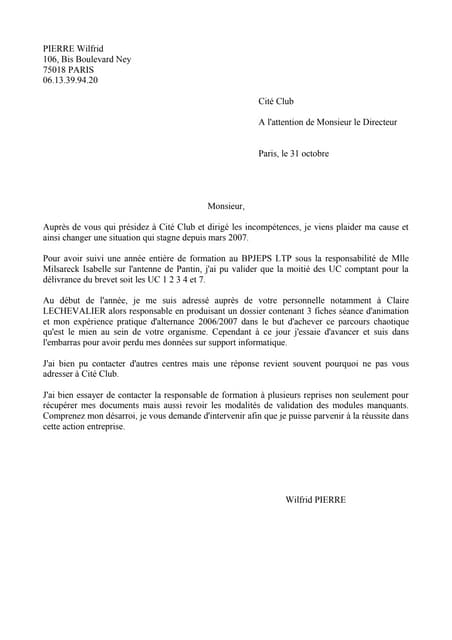 PIERRE Wilfrid
106, Bis Boulevard Ney
75018 PARIS
06.13.39.94.20

Cité Club

A l'attention de Monsieur le Directeur

Paris, le 31 octobre

Monsieur,

Auprès de vous qui présidez à Cité Club et dirigé les incompétences, je viens plaider ma cause et ainsi changer une situation qui stagne depuis mars 2007.

Pour avoir suivi une année entière de formation au BPJEPS LTP sous la responsabilité de Mlle Milsareck Isabelle sur l'antenne de Pantin, j'ai pu valider que la moitié des UC comptant pour la délivrance du brevet soit les UC 1 2 3 4 et 7.

Au début de l'année, je me suis adressé auprès de votre personnelle notamment à Claire LECHEVALIER alors responsable en produisant un dossier contenant 3 fiches séance d'animation et mon expérience pratique d'alternance 2006/2007 dans le but d'achever ce parcours chaotique qu'est le mien au sein de votre organisme. Cependant à ce jour j'essaie d'avancer et suis dans l'embarras pour avoir perdu mes données sur support informatique.

J'ai bien pu contacter d'autres centres mais une réponse revient souvent pourquoi ne pas vous adresser à Cité Club.

J'ai bien essayer de contacter la responsable de formation à plusieurs reprises non seulement pour récupérer mes documents mais aussi revoir les modalités de validation des modules manquants. Comprenez mon désarroi, je vous demande d'intervenir afin que je puisse parvenir à la réussite dans cette action entreprise.

Wilfrid PIERRE